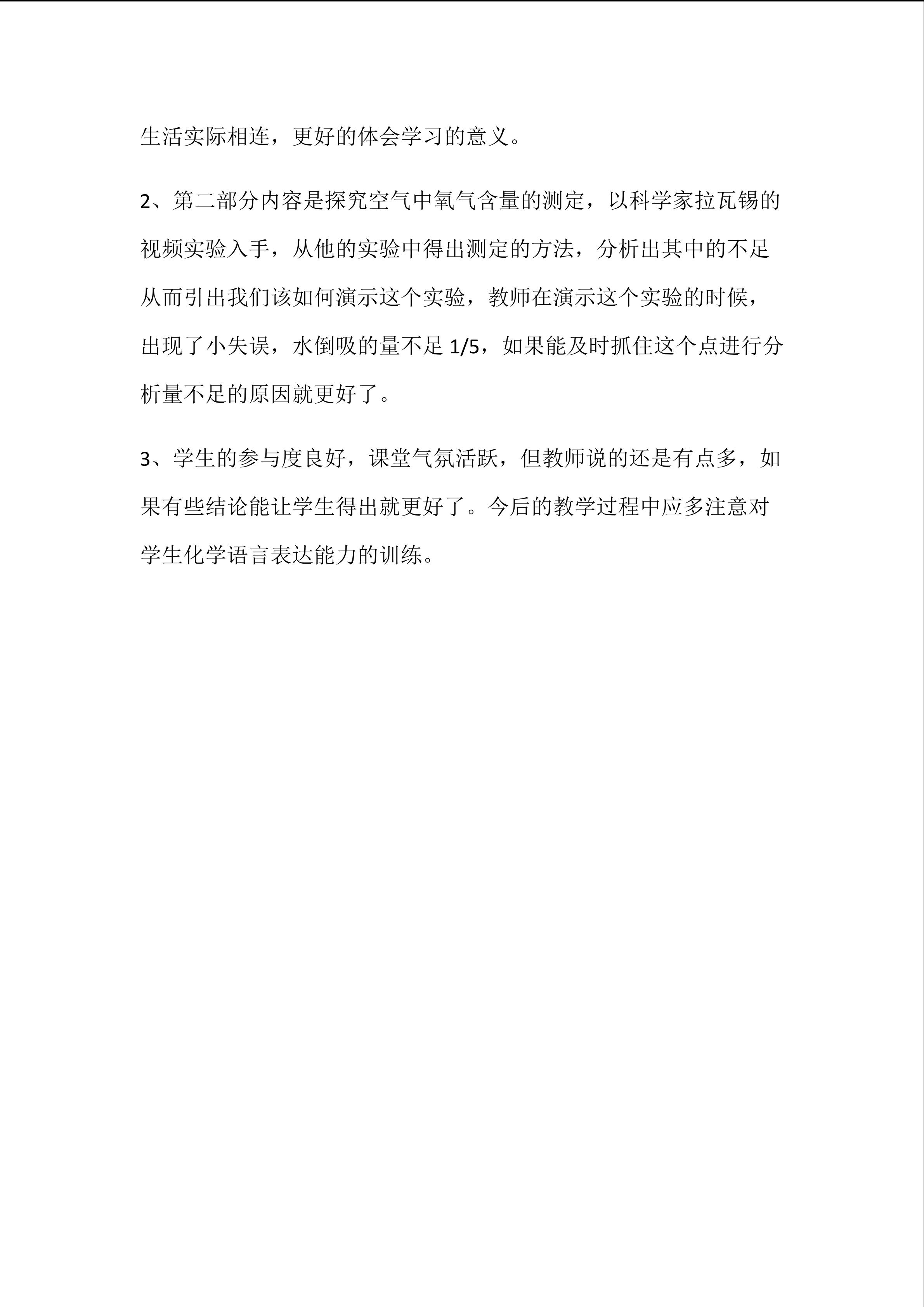 生活实际相连，更好的体会学习的意义。

2、第二部分内容是探究空气中氧气含量的测定，以科学家拉瓦锡的视频实验入手，从他的实验中得出测定的方法，分析出其中的不足从而引出我们该如何演示这个实验，教师在演示这个实验的时候，出现了小失误，水倒吸的量不足 1/5，如果能及时抓住这个点进行分析量不足的原因就更好了。

3、学生的参与度良好，课堂气氛活跃，但教师说的还是有点多，如果有些结论能让学生得出就更好了。今后的教学过程中应多注意对学生化学语言表达能力的训练。